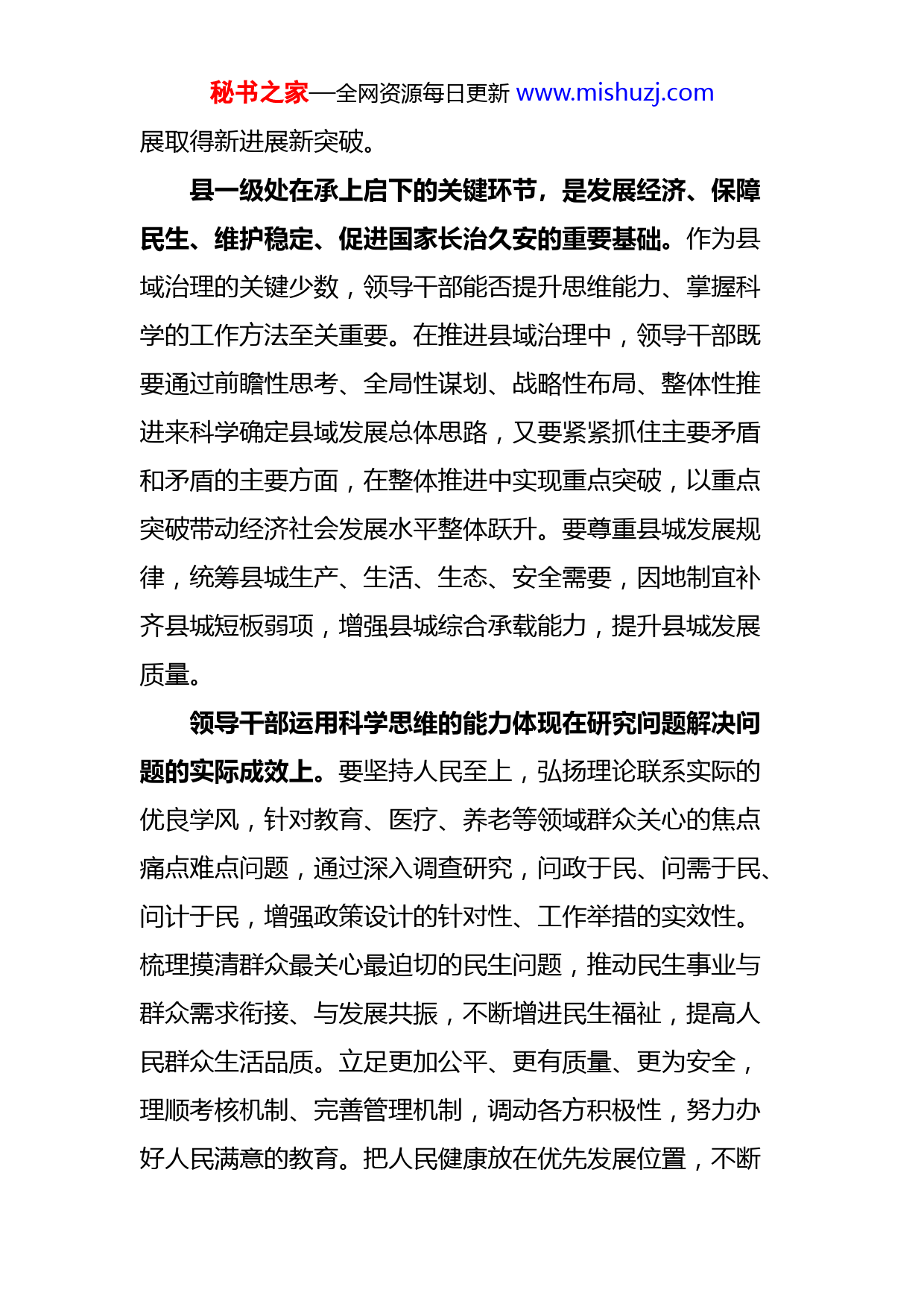 秘书之家—全网资源每日更新 www.mishuzj.com

展取得新进展新突破。

县一级处在承上启下的关键环节，是发展经济、保障民生、维护稳定、促进国家长治久安的重要基础。作为县域治理的关键少数，领导干部能否提升思维能力、掌握科学的工作方法至关重要。在推进县域治理中，领导干部既要通过前瞻性思考、全局性谋划、战略性布局、整体性推进来科学确定县域发展总体思路，又要紧紧抓住主要矛盾和矛盾的主要方面，在整体推进中实现重点突破，以重点突破带动经济社会发展水平整体跃升。要尊重县城发展规律，统筹县城生产、生活、生态、安全需要，因地制宜补齐县城短板弱项，增强县城综合承载能力，提升县城发展质量。

领导干部运用科学思维的能力体现在研究问题解决问题的实际成效上。要坚持人民至上，弘扬理论联系实际的优良学风，针对教育、医疗、养老等领域群众关心的焦点痛点难点问题，通过深入调查研究，问政于民、问需于民、问计于民，增强政策设计的针对性、工作举措的实效性。梳理摸清群众最关心最迫切的民生问题，推动民生事业与群众需求衔接、与发展共振，不断增进民生福祉，提高人民群众生活品质。立足更加公平、更有质量、更为安全，理顺考核机制、完善管理机制，调动各方积极性，努力办好人民满意的教育。把人民健康放在优先发展位置，不断